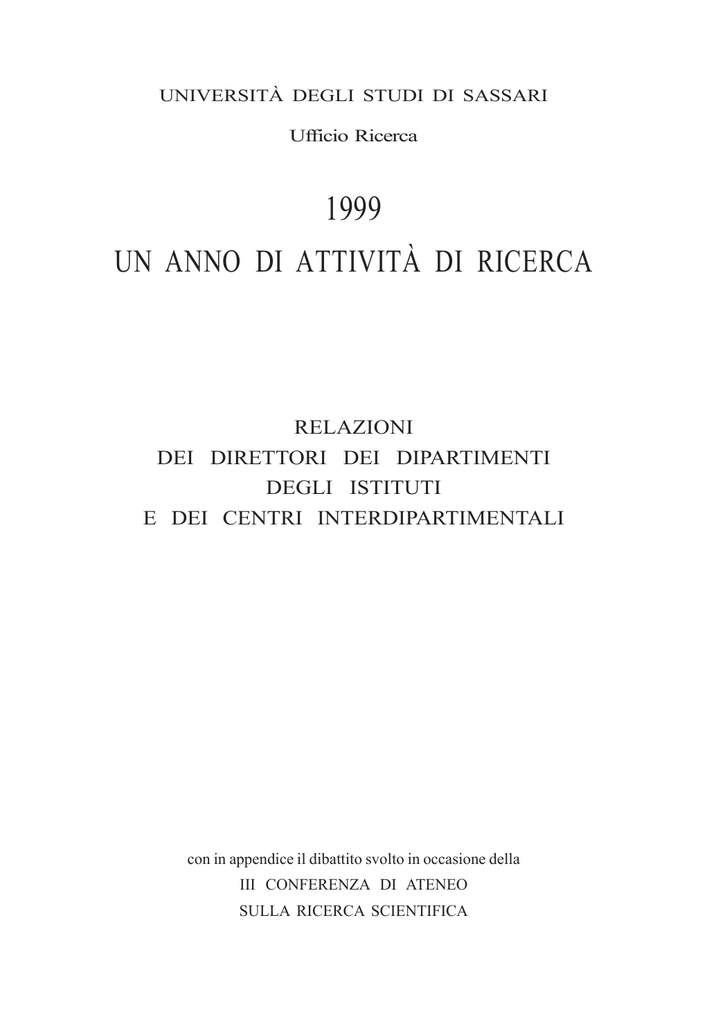 UNIVERSITÀ DEGLI STUDI DI SASSARI

Ufficio Ricerca

1999

UN ANNO DI ATTIVITÀ DI RICERCA

RELAZIONI
DEI DIRETTORI DEI DIPARTIMENTI
DEGLI ISTITUTI
E DEI CENTRI INTERDIPARTIMENTALI

con in appendice il dibattito svolto in occasione della
III CONFERENZA DI ATENEO
SULLA RICERCA SCIENTIFICA